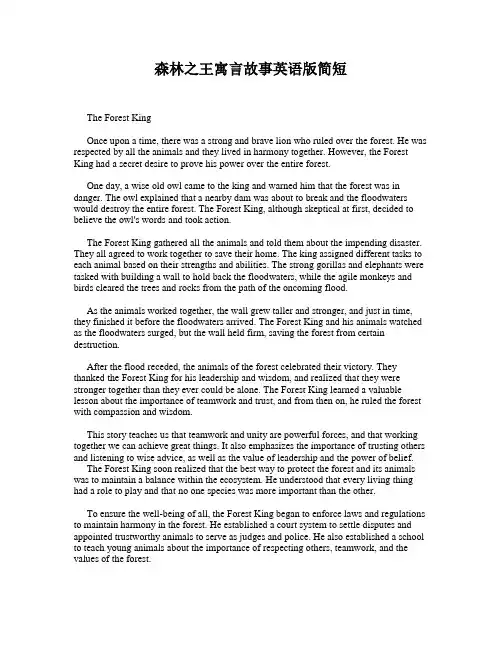 森林之王寓言故事英语版简短

The Forest King

Once upon a time, there was a strong and brave lion who ruled over the forest. He was respected by all the animals and they lived in harmony together. However, the Forest King had a secret desire to prove his power over the entire forest.

One day, a wise old owl came to the king and warned him that the forest was in danger. The owl explained that a nearby dam was about to break and the floodwaters would destroy the entire forest. The Forest King, although skeptical at first, decided to believe the owl's words and took action.

The Forest King gathered all the animals and told them about the impending disaster. They all agreed to work together to save their home. The king assigned different tasks to each animal based on their strengths and abilities. The strong gorillas and elephants were tasked with building a wall to hold back the floodwaters, while the agile monkeys and birds cleared the trees and rocks from the path of the oncoming flood.

As the animals worked together, the wall grew taller and stronger, and just in time, they finished it before the floodwaters arrived. The Forest King and his animals watched as the floodwaters surged, but the wall held firm, saving the forest from certain destruction.

After the flood receded, the animals of the forest celebrated their victory. They thanked the Forest King for his leadership and wisdom, and realized that they were stronger together than they ever could be alone. The Forest King learned a valuable lesson about the importance of teamwork and trust, and from then on, he ruled the forest with compassion and wisdom.

This story teaches us that teamwork and unity are powerful forces, and that working together we can achieve great things. It also emphasizes the importance of trusting others and listening to wise advice, as well as the value of leadership and the power of belief.
The Forest King soon realized that the best way to protect the forest and its animals was to maintain a balance within the ecosystem. He understood that every living thing had a role to play and that no one species was more important than the other.

To ensure the well-being of all, the Forest King began to enforce laws and regulations to maintain harmony in the forest. He established a court system to settle disputes and appointed trustworthy animals to serve as judges and police. He also established a school to teach young animals about the importance of respecting others, teamwork, and the values of the forest.